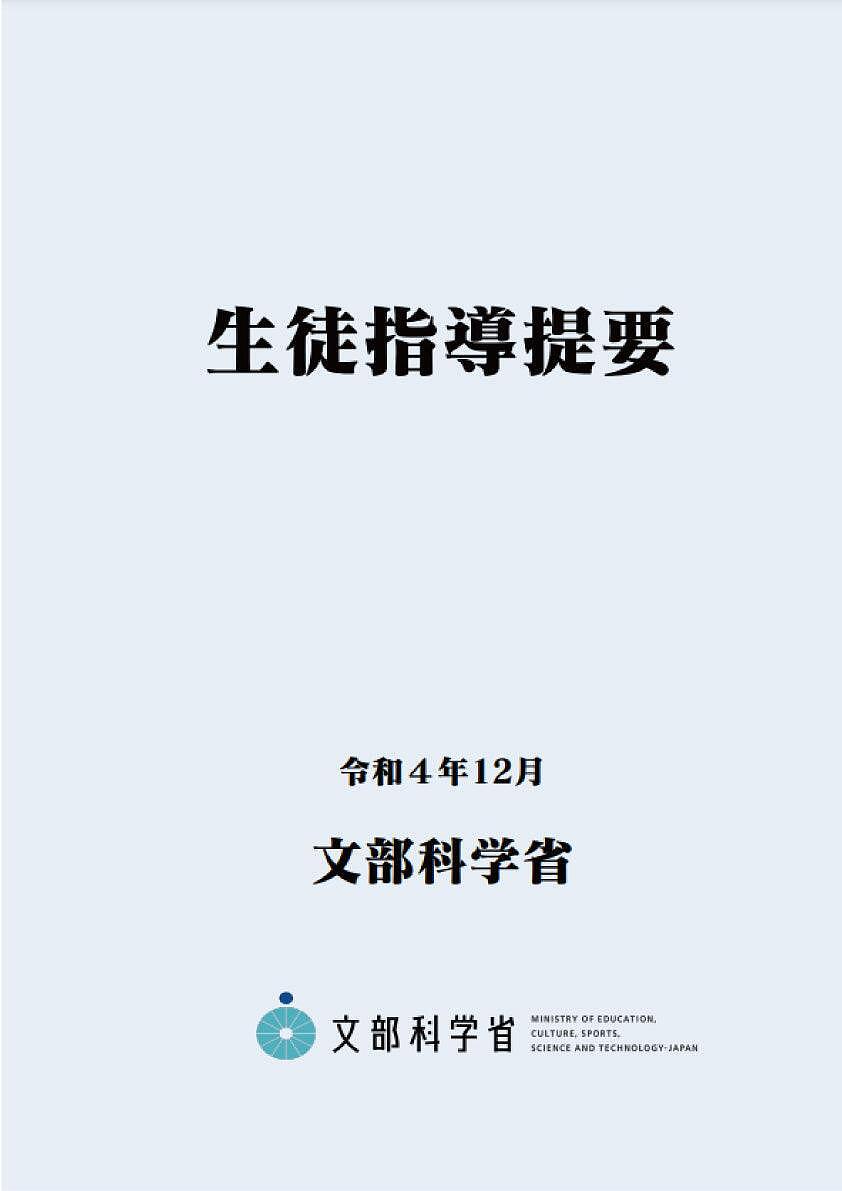 生徒指導提要

令和４年12月

文部科学省

文部科学省 MINISTRY OF EDUCATION, CULTURE, SPORTS, SCIENCE AND TECHNOLOGY-JAPAN